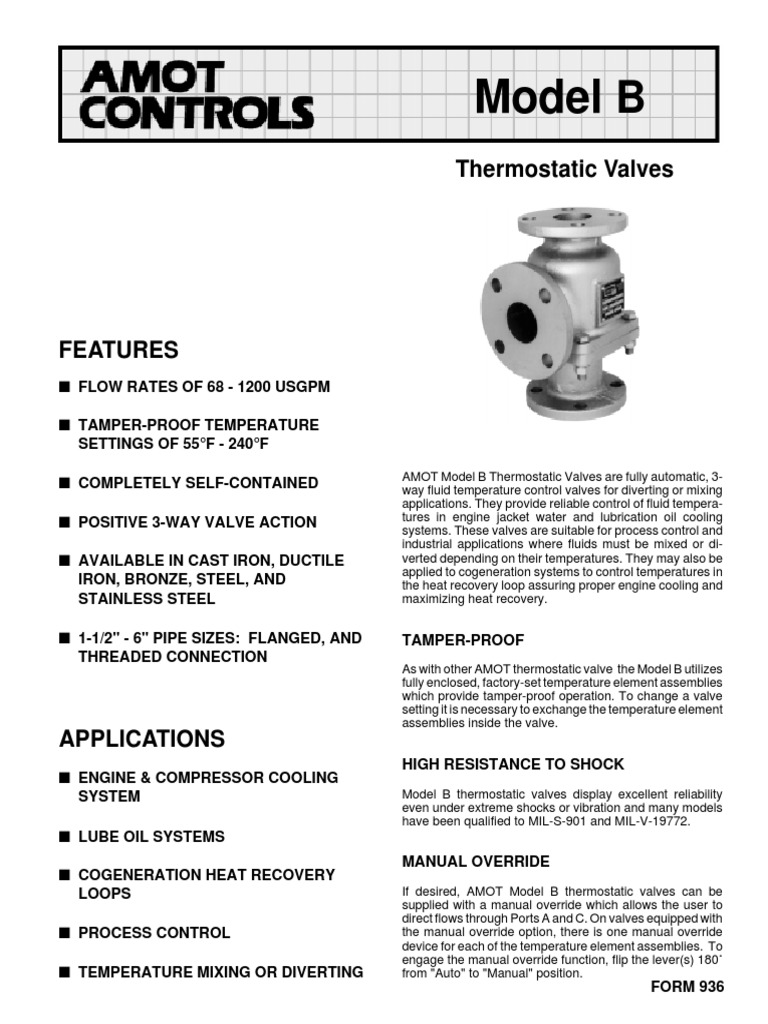 AMOT CONTROLS

Model B

Thermostatic Valves

FEATURES

■ FLOW RATES OF 68 - 1200 USGPM

■ TAMPER-PROOF TEMPERATURE SETTINGS OF 55°F - 240°F

■ COMPLETELY SELF-CONTAINED

■ POSITIVE 3-WAY VALVE ACTION

■ AVAILABLE IN CAST IRON, DUCTILE IRON, BRONZE, STEEL, AND STAINLESS STEEL

■ 1-1/2" - 6" PIPE SIZES: FLANGED, AND THREADED CONNECTION

APPLICATIONS

■ ENGINE & COMPRESSOR COOLING SYSTEM

■ LUBE OIL SYSTEMS

■ COGENERATION HEAT RECOVERY LOOPS

■ PROCESS CONTROL

■ TEMPERATURE MIXING OR DIVERTING

AMOT Model B Thermostatic Valves are fully automatic, 3-way fluid temperature control valves for diverting or mixing applications. They provide reliable control of fluid temperatures in engine jacket water and lubrication oil cooling systems. These valves are suitable for process control and industrial applications where fluids must be mixed or diverted depending on their temperatures. They may also be applied to cogeneration systems to control temperatures in the heat recovery loop assuring proper engine cooling and maximizing heat recovery.

TAMPER-PROOF

As with other AMOT thermostatic valve the Model B utilizes fully enclosed, factory-set temperature element assemblies which provide tamper-proof operation. To change a valve setting it is necessary to exchange the temperature element assemblies inside the valve.

HIGH RESISTANCE TO SHOCK

Model B thermostatic valves display excellent reliability even under extreme shocks or vibration and many models have been qualified to MIL-S-901 and MIL-V-19772.

MANUAL OVERRIDE

If desired, AMOT Model B thermostatic valves can be supplied with a manual override which allows the user to direct flows through Ports A and C. On valves equipped with the manual override option, there is one manual override device for each of the temperature element assemblies. To engage the manual override function, flip the lever(s) 180˚ from "Auto" to "Manual" position.

FORM 936